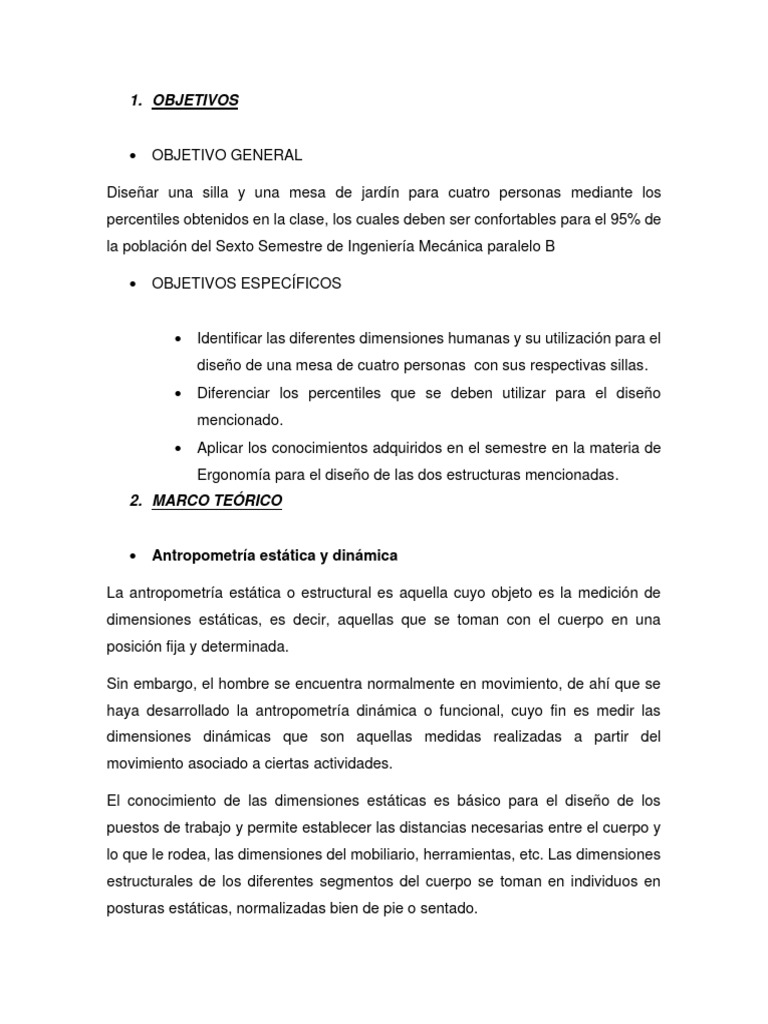 1. OBJETIVOS

• OBJETIVO GENERAL

Diseñar una silla y una mesa de jardín para cuatro personas mediante los percentiles obtenidos en la clase, los cuales deben ser confortables para el 95% de la población del Sexto Semestre de Ingeniería Mecánica paralelo B

• OBJETIVOS ESPECÍFICOS

• Identificar las diferentes dimensiones humanas y su utilización para el diseño de una mesa de cuatro personas con sus respectivas sillas.
• Diferenciar los percentiles que se deben utilizar para el diseño mencionado.
• Aplicar los conocimientos adquiridos en el semestre en la materia de Ergonomía para el diseño de las dos estructuras mencionadas.

2. MARCO TEÓRICO

• Antropometría estática y dinámica

La antropometría estática o estructural es aquella cuyo objeto es la medición de dimensiones estáticas, es decir, aquellas que se toman con el cuerpo en una posición fija y determinada.

Sin embargo, el hombre se encuentra normalmente en movimiento, de ahí que se haya desarrollado la antropometría dinámica o funcional, cuyo fin es medir las dimensiones dinámicas que son aquellas medidas realizadas a partir del movimiento asociado a ciertas actividades.

El conocimiento de las dimensiones estáticas es básico para el diseño de los puestos de trabajo y permite establecer las distancias necesarias entre el cuerpo y lo que le rodea, las dimensiones del mobiliario, herramientas, etc. Las dimensiones estructurales de los diferentes segmentos del cuerpo se toman en individuos en posturas estáticas, normalizadas bien de pie o sentado.